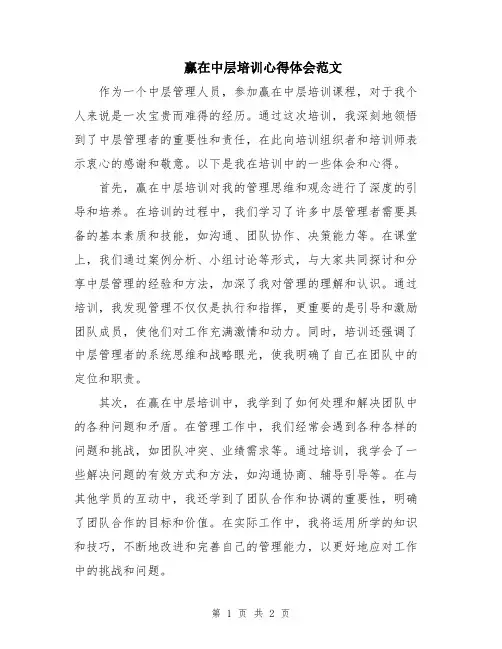 赢在中层培训心得体会范文

作为一个中层管理人员，参加赢在中层培训课程，对于我个人来说是一次宝贵而难得的经历。通过这次培训，我深刻地领悟到了中层管理者的重要性和责任，在此向培训组织者和培训师表示衷心的感谢和敬意。以下是我在培训中的一些体会和心得。

首先，赢在中层培训对我的管理思维和观念进行了深度的引导和培养。在培训的过程中，我们学习了许多中层管理者需要具备的基本素质和技能，如沟通、团队协作、决策能力等。在课堂上，我们通过案例分析、小组讨论等形式，与大家共同探讨和分享中层管理的经验和方法，加深了我对管理的理解和认识。通过培训，我发现管理不仅仅是执行和指挥，更重要的是引导和激励团队成员，使他们对工作充满激情和动力。同时，培训还强调了中层管理者的系统思维和战略眼光，使我明确了自己在团队中的定位和职责。

其次，在赢在中层培训中，我学到了如何处理和解决团队中的各种问题和矛盾。在管理工作中，我们经常会遇到各种各样的问题和挑战，如团队冲突、业绩需求等。通过培训，我学会了一些解决问题的有效方式和方法，如沟通协商、辅导引导等。在与其他学员的互动中，我还学到了团队合作和协调的重要性，明确了团队合作的目标和价值。在实际工作中，我将运用所学的知识和技巧，不断地改进和完善自己的管理能力，以更好地应对工作中的挑战和问题。

第 1 页 共 2 页